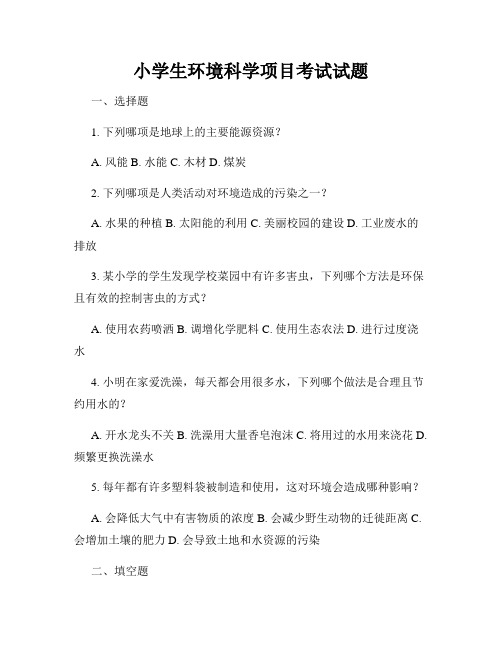 小学生环境科学项目考试试题

一、选择题

1. 下列哪项是地球上的主要能源资源？

A. 风能 B. 水能 C. 木材 D. 煤炭

2. 下列哪项是人类活动对环境造成的污染之一？

A. 水果的种植 B. 太阳能的利用 C. 美丽校园的建设 D. 工业废水的排放

3. 某小学的学生发现学校菜园中有许多害虫，下列哪个方法是环保且有效的控制害虫的方式？

A. 使用农药喷洒 B. 调增化学肥料 C. 使用生态农法 D. 进行过度浇水

4. 小明在家爱洗澡，每天都会用很多水，下列哪个做法是合理且节约用水的？

A. 开水龙头不关 B. 洗澡用大量香皂泡沫 C. 将用过的水用来浇花 D. 频繁更换洗澡水

5. 每年都有许多塑料袋被制造和使用，这对环境会造成哪种影响？

A. 会降低大气中有害物质的浓度 B. 会减少野生动物的迁徙距离 C. 会增加土壤的肥力 D. 会导致土地和水资源的污染

二、填空题